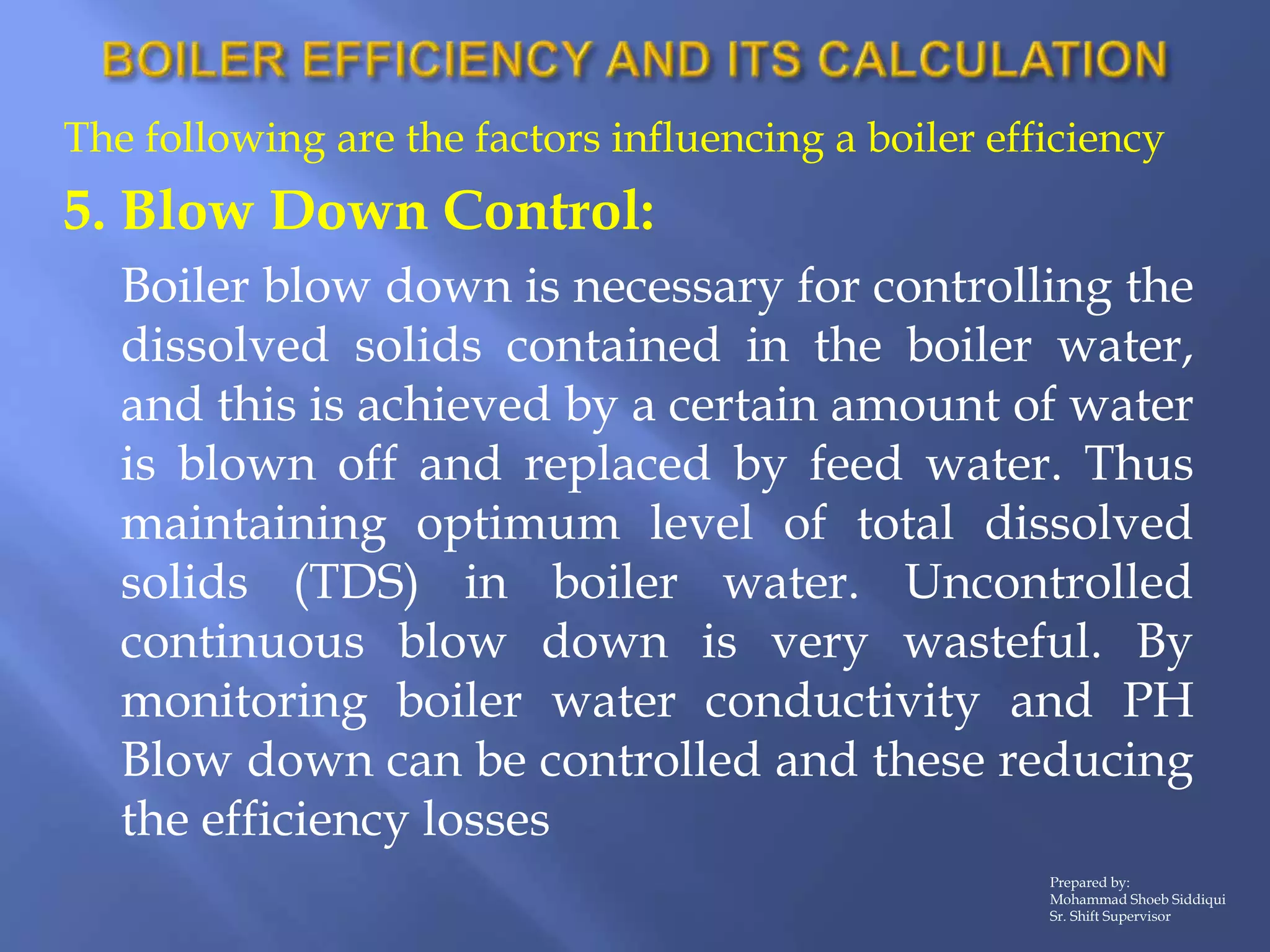 BOILER EFFICIENCY AND ITS CALCULATION

The following are the factors influencing a boiler efficiency

5. Blow Down Control:

Boiler blow down is necessary for controlling the dissolved solids contained in the boiler water, and this is achieved by a certain amount of water is blown off and replaced by feed water. Thus maintaining optimum level of total dissolved solids (TDS) in boiler water. Uncontrolled continuous blow down is very wasteful. By monitoring boiler water conductivity and PH Blow down can be controlled and these reducing the efficiency losses

Prepared by:
Mohammad Shoeb Siddiqui
Sr. Shift Supervisor